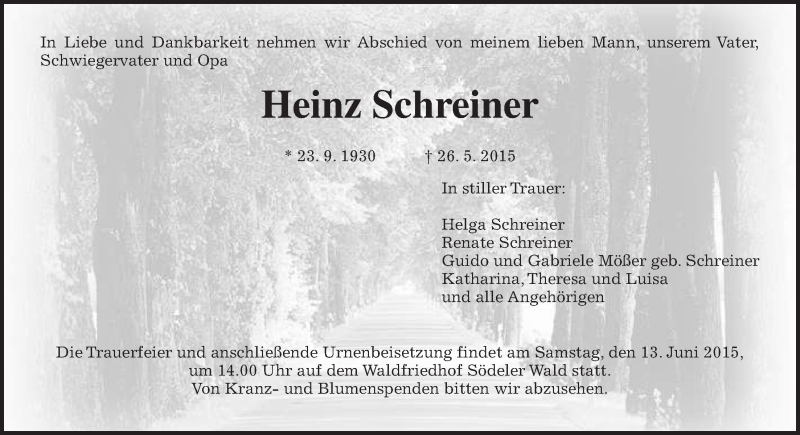 In Liebe und Dankbarkeit nehmen wir Abschied von meinem lieben Mann, unserem Vater, Schwiegervater und Opa

Heinz Schreiner

* 23. 9. 1930 † 26. 5. 2015

In stiller Trauer:

Helga Schreiner
Renate Schreiner
Guido und Gabriele Mößer geb. Schreiner
Katharina, Theresa und Luisa
und alle Angehörigen

Die Trauerfeier und anschließende Urnenbeisetzung findet am Samstag, den 13. Juni 2015, um 14.00 Uhr auf dem Waldfriedhof Södeler Wald statt.
Von Kranz- und Blumenspenden bitten wir abzusehen.